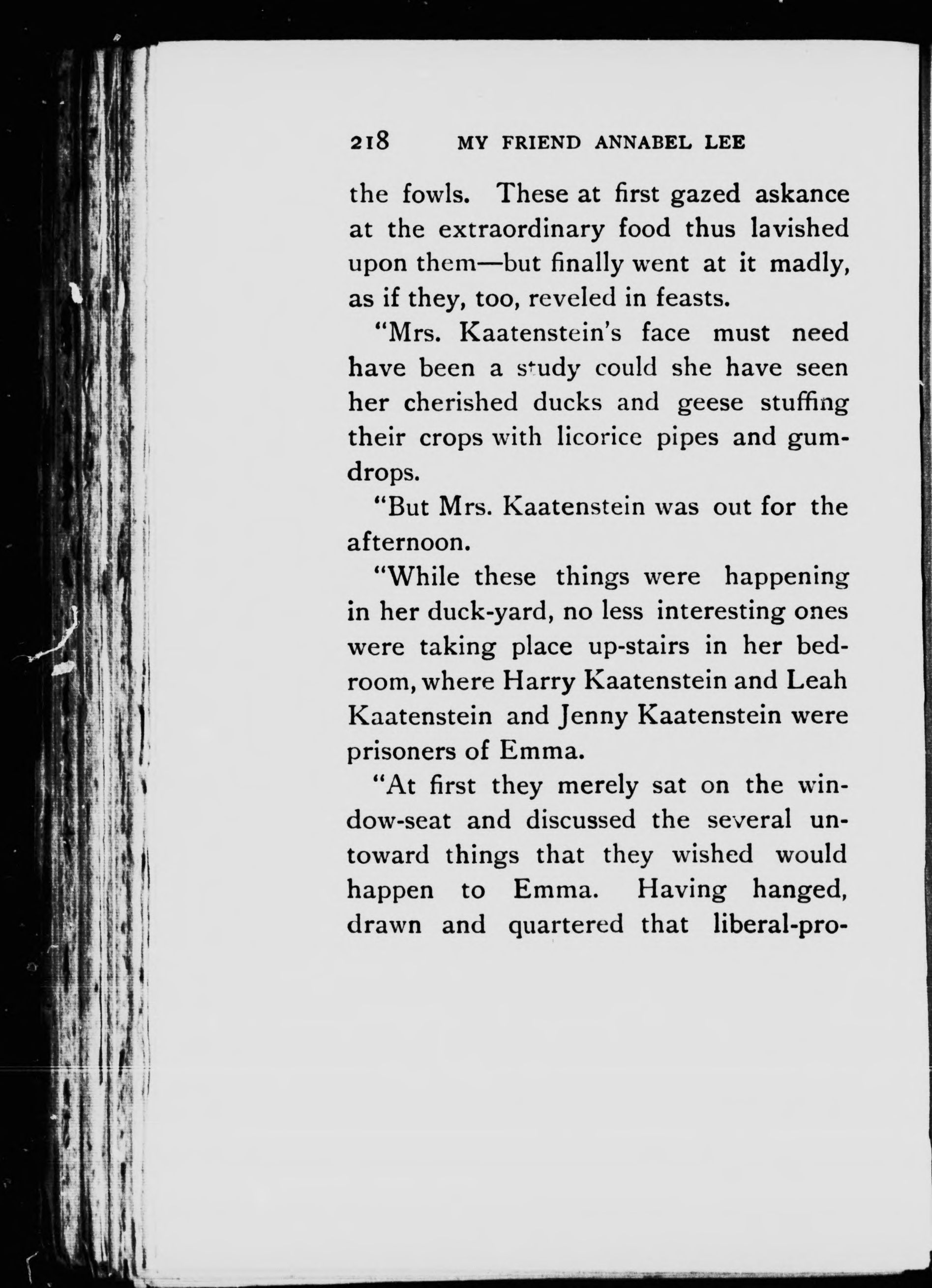 218 MY FRIEND ANNABEL LEE

the fowls. These at first gazed askance at the extraordinary food thus lavished upon them—but finally went at it madly, as if they, too, reveled in feasts.

"Mrs. Kaatenstein's face must need have been a study could she have seen her cherished ducks and geese stuffing their crops with licorice pipes and gumdrops.

"But Mrs. Kaatenstein was out for the afternoon.

"While these things were happening in her duck-yard, no less interesting ones were taking place up-stairs in her bedroom, where Harry Kaatenstein and Leah Kaatenstein and Jenny Kaatenstein were prisoners of Emma.

"At first they merely sat on the window-seat and discussed the several untoward things that they wished would happen to Emma. Having hanged, drawn and quartered that liberal-pro-